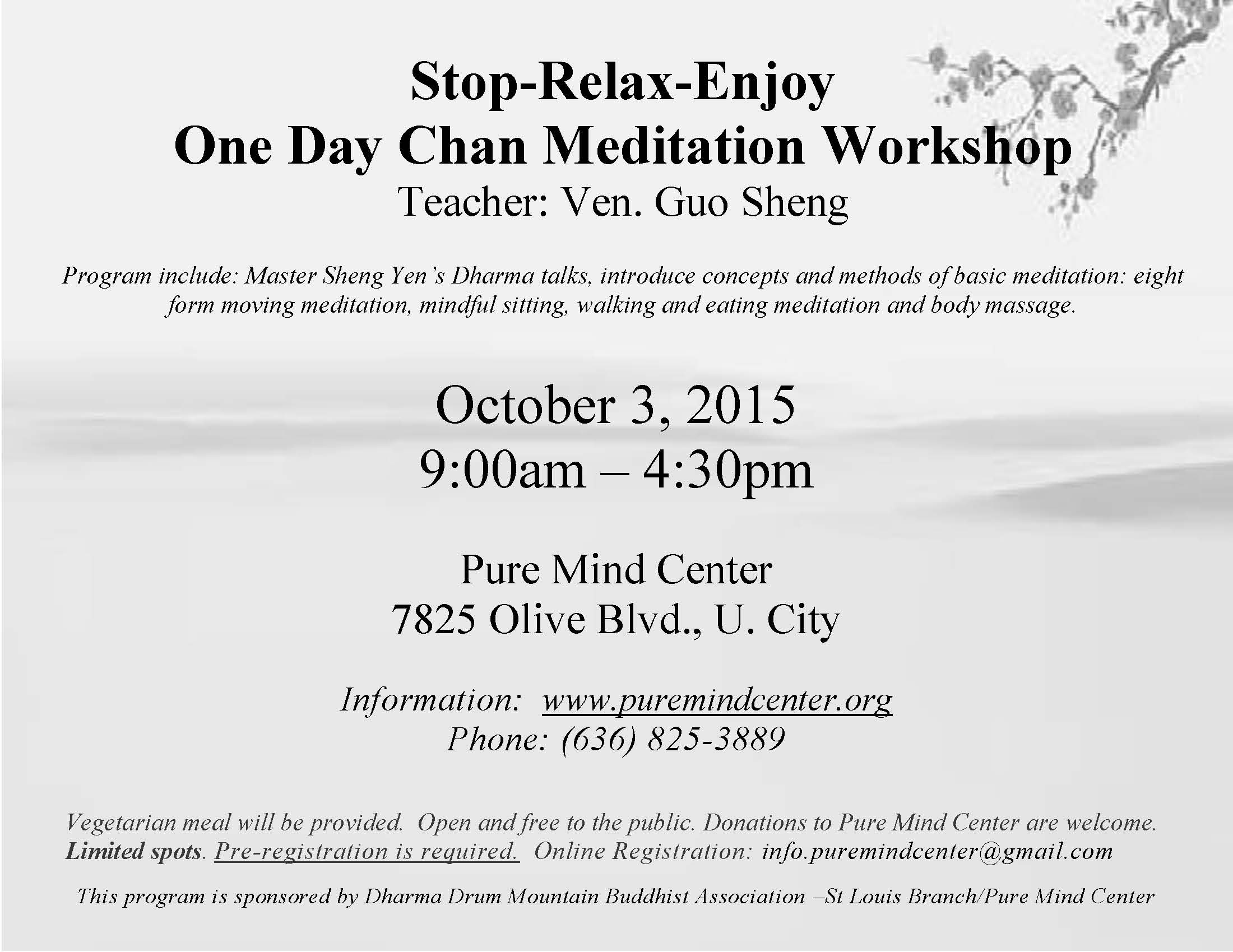 Stop-Relax-Enjoy
One Day Chan Meditation Workshop
Teacher: Ven. Guo Sheng

Program include: Master Sheng Yen's Dharma talks, introduce concepts and methods of basic meditation: eight form moving meditation, mindful sitting, walking and eating meditation and body massage.

October 3, 2015
9:00am – 4:30pm

Pure Mind Center
7825 Olive Blvd., U. City

Information: www.puremindcenter.org
Phone: (636) 825-3889

Vegetarian meal will be provided. Open and free to the public. Donations to Pure Mind Center are welcome. Limited spots. Pre-registration is required. Online Registration: info.puremindcenter@gmail.com

This program is sponsored by Dharma Drum Mountain Buddhist Association –St Louis Branch/Pure Mind Center